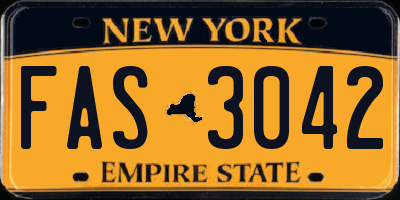 NEW YORK

FAS 3042

EMPIRE STATE